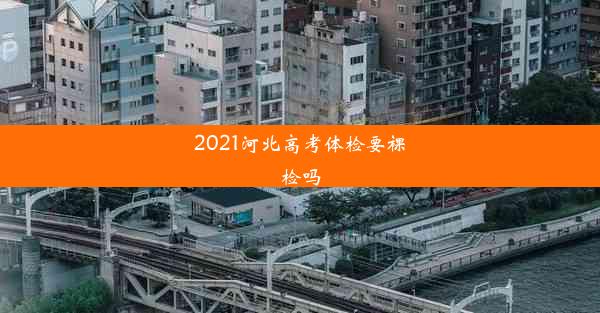 2021河北高考体检要裸检吗